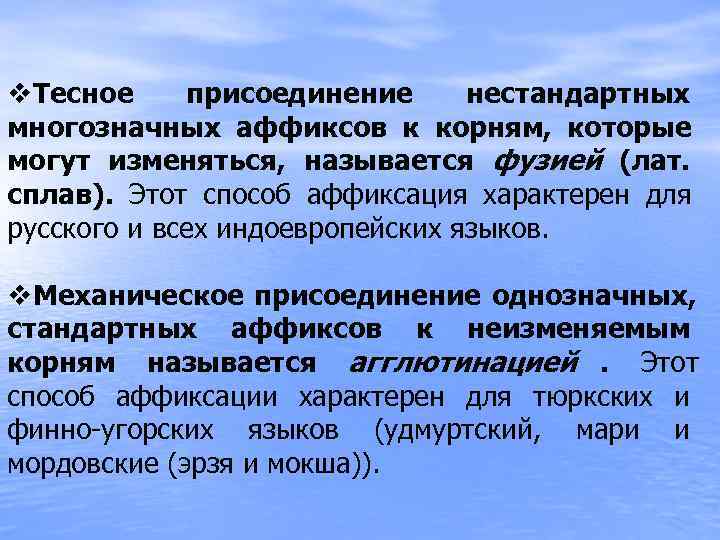 ❖Тесное присоединение нестандартных многозначных аффиксов к корням, которые могут изменяться, называется фузией (лат. сплав). Этот способ аффиксация характерен для русского и всех индоевропейских языков.

❖Механическое присоединение однозначных, стандартных аффиксов к неизменяемым корням называется агглютинацией . Этот способ аффиксации характерен для тюркских и финно-угорских языков (удмуртский, мари и мордовские (эрзя и мокша)).